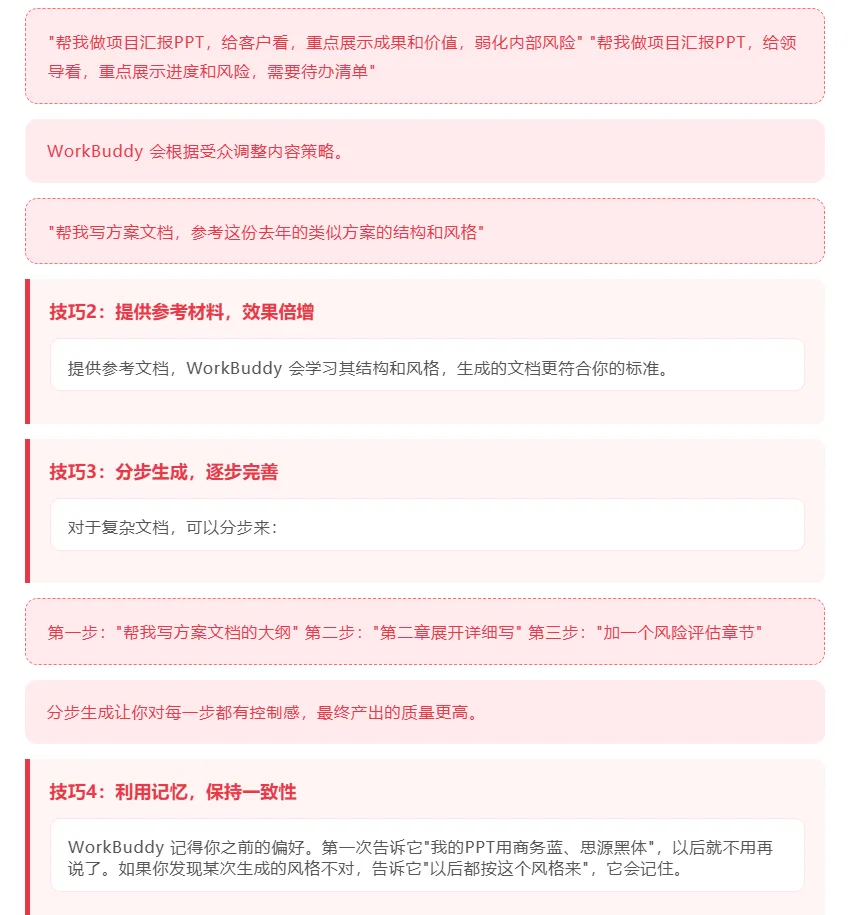 "帮我做项目汇报PPT，给客户看，重点展示成果和价值，弱化内部风险" "帮我做项目汇报PPT，给领导看，重点展示进度和风险，需要待办清单"

WorkBuddy 会根据受众调整内容策略。

"帮我写方案文档，参考这份去年的类似方案的结构和风格"

技巧2：提供参考材料，效果倍增

提供参考文档，WorkBuddy 会学习其结构和风格，生成的文档更符合你的标准。

技巧3：分步生成，逐步完善

对于复杂文档，可以分步来：

第一步："帮我写方案文档的大纲" 第二步："第二章展开详细写" 第三步："加一个风险评估章节"

分步生成让你对每一步都有控制感，最终产出的质量更高。

技巧4：利用记忆，保持一致性

WorkBuddy 记得你之前的偏好。第一次告诉它"我的PPT用商务蓝、思源黑体"，以后就不用再说了。如果你发现某次生成的风格不对，告诉它"以后都按这个风格来"，它会记住。